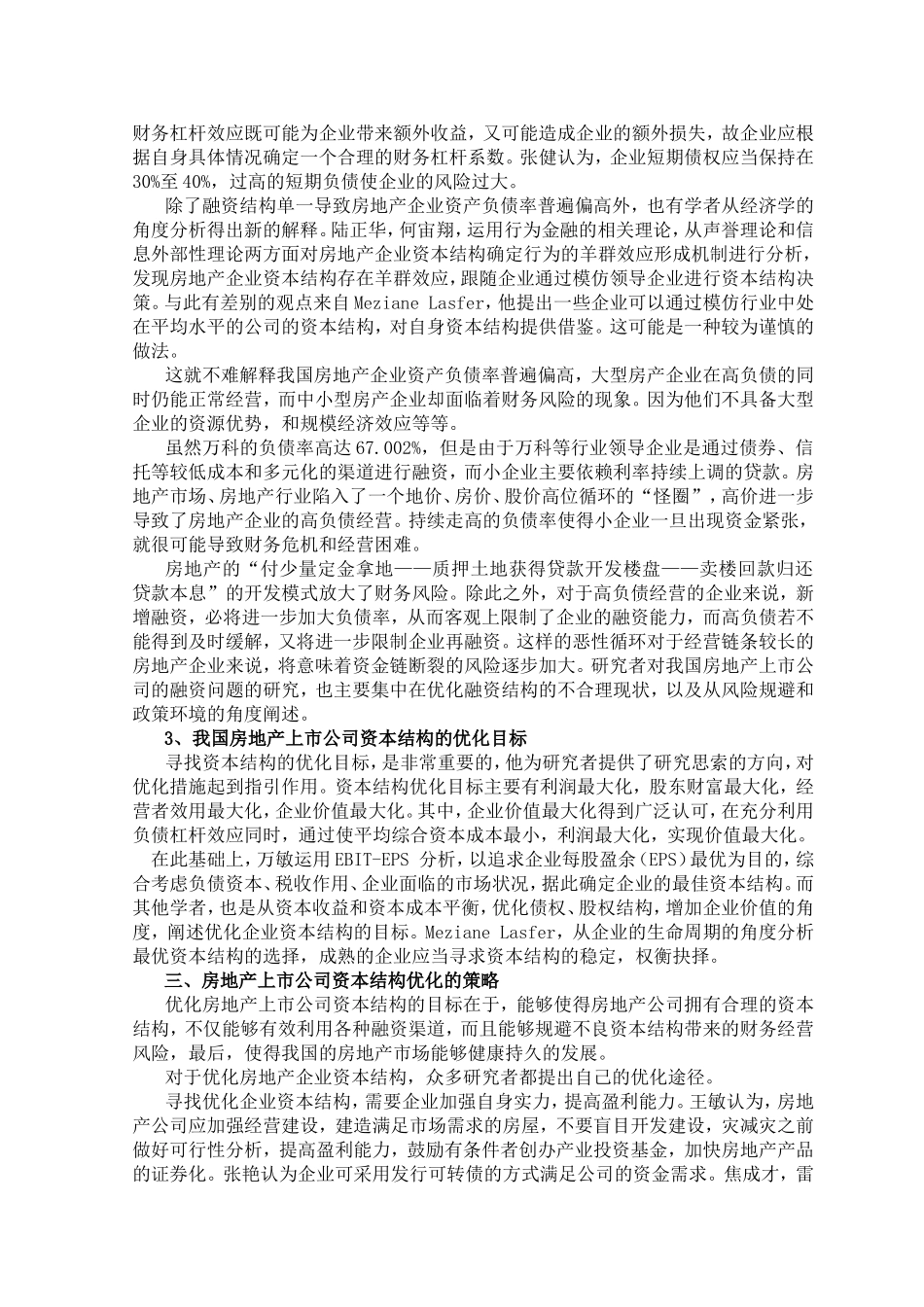 财务杠杆效应既可能为企业带来额外收益，又可能造成企业的额外损失，故企业应根据自身具体情况确定一个合理的财务杠杆系数。张健认为，企业短期债权应当保持在30%至40%，过高的短期负债使企业的风险过大。

除了融资结构单一导致房地产企业资产负债率普遍偏高外，也有学者从经济学的角度分析得出新的解释。陆正华，何宙翔，运用行为金融的相关理论，从声誉理论和信息外部性理论两方面对房地产企业资本结构确定行为的羊群效应形成机制进行分析，发现房地产企业资本结构存在羊群效应，跟随企业通过模仿领导企业进行资本结构决策。与此有差别的观点来自Meziane Lasfer，他提出一些企业可以通过模仿行业中处在平均水平的公司的资本结构，对自身资本结构提供借鉴。这可能是一种较为谨慎的做法。

这就不难解释我国房地产企业资产负债率普遍偏高，大型房产企业在高负债的同时仍能正常经营，而中小型房产企业却面临着财务风险的现象。因为他们不具备大型企业的资源优势，和规模经济效应等等。

虽然万科的负债率高达67.002%，但是由于万科等行业领导企业是通过债券、信托等较低成本和多元化的渠道进行融资，而小企业主要依赖利率持续上调的贷款。房地产市场、房地产行业陷入了一个地价、房价、股价高位循环的“怪圈”，高价进一步导致了房地产企业的高负债经营。持续走高的负债率使得小企业一旦出现资金紧张，就很可能导致财务危机和经营困难。

房地产的“付少量定金拿地——质押土地获得贷款开发楼盘——卖楼回款归还贷款本息”的开发模式放大了财务风险。除此之外，对于高负债经营的企业来说，新增融资，必将进一步加大负债率，从而客观上限制了企业的融资能力，而高负债若不能得到及时缓解，又将进一步限制企业再融资。这样的恶性循环对于经营链条较长的房地产企业来说，将意味着资金链断裂的风险逐步加大。研究者对我国房地产上市公司的融资问题的研究，也主要集中在优化融资结构的不合理现状，以及从风险规避和政策环境的角度阐述。

3、我国房地产上市公司资本结构的优化目标

寻找资本结构的优化目标，是非常重要的，他为研究者提供了研究思索的方向，对优化措施起到指引作用。资本结构优化目标主要有利润最大化，股东财富最大化，经营者效用最大化，企业价值最大化。其中，企业价值最大化得到广泛认可，在充分利用负债杠杆效应同时，通过使平均综合资本成本最小，利润最大化，实现价值最大化。

在此基础上，万敏运用EBIT-EPS 分析，以追求企业每股盈余（EPS）最优为目的，综合考虑负债资本、税收作用、企业面临的市场状况，据此确定企业的最佳资本结构。而其他学者，也是从资本收益和资本成本平衡，优化债权、股权结构，增加企业价值的角度，阐述优化企业资本结构的目标。Meziane Lasfer，从企业的生命周期的角度分析最优资本结构的选择，成熟的企业应当寻求资本结构的稳定，权衡抉择。

三、房地产上市公司资本结构优化的策略

优化房地产上市公司资本结构的目标在于，能够使得房地产公司拥有合理的资本结构，不仅能够有效利用各种融资渠道，而且能够规避不良资本结构带来的财务经营风险，最后，使得我国的房地产市场能够健康持久的发展。

对于优化房地产企业资本结构，众多研究者都提出自己的优化途径。

寻找优化企业资本结构，需要企业加强自身实力，提高盈利能力。王敏认为，房地产公司应加强经营建设，建造满足市场需求的房屋，不要盲目开发建设，灾减灾之前做好可行性分析，提高盈利能力，鼓励有条件者创办产业投资基金，加快房地产产品的证券化。张艳认为企业可采用发行可转债的方式满足公司的资金需求。焦成才，雷